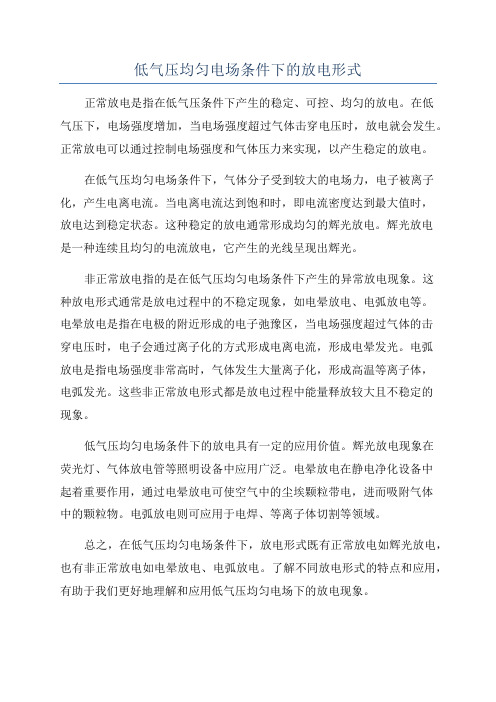 低气压均匀电场条件下的放电形式

正常放电是指在低气压条件下产生的稳定、可控、均匀的放电。在低气压下，电场强度增加，当电场强度超过气体击穿电压时，放电就会发生。正常放电可以通过控制电场强度和气体压力来实现，以产生稳定的放电。

在低气压均匀电场条件下，气体分子受到较大的电场力，电子被离子化，产生电离电流。当电离电流达到饱和时，即电流密度达到最大值时，放电达到稳定状态。这种稳定的放电通常形成均匀的辉光放电。辉光放电是一种连续且均匀的电流放电，它产生的光线呈现出辉光。

非正常放电指的是在低气压均匀电场条件下产生的异常放电现象。这种放电形式通常是放电过程中的不稳定现象，如电晕放电、电弧放电等。电晕放电是指在电极的附近形成的电子弛豫区，当电场强度超过气体的击穿电压时，电子会通过离子化的方式形成电离电流，形成电晕发光。电弧放电是指电场强度非常高时，气体发生大量离子化，形成高温等离子体，电弧发光。这些非正常放电形式都是放电过程中能量释放较大且不稳定的现象。

低气压均匀电场条件下的放电具有一定的应用价值。辉光放电现象在荧光灯、气体放电管等照明设备中应用广泛。电晕放电在静电净化设备中起着重要作用，通过电晕放电可使空气中的尘埃颗粒带电，进而吸附气体中的颗粒物。电弧放电则可应用于电焊、等离子体切割等领域。

总之，在低气压均匀电场条件下，放电形式既有正常放电如辉光放电，也有非正常放电如电晕放电、电弧放电。了解不同放电形式的特点和应用，有助于我们更好地理解和应用低气压均匀电场下的放电现象。